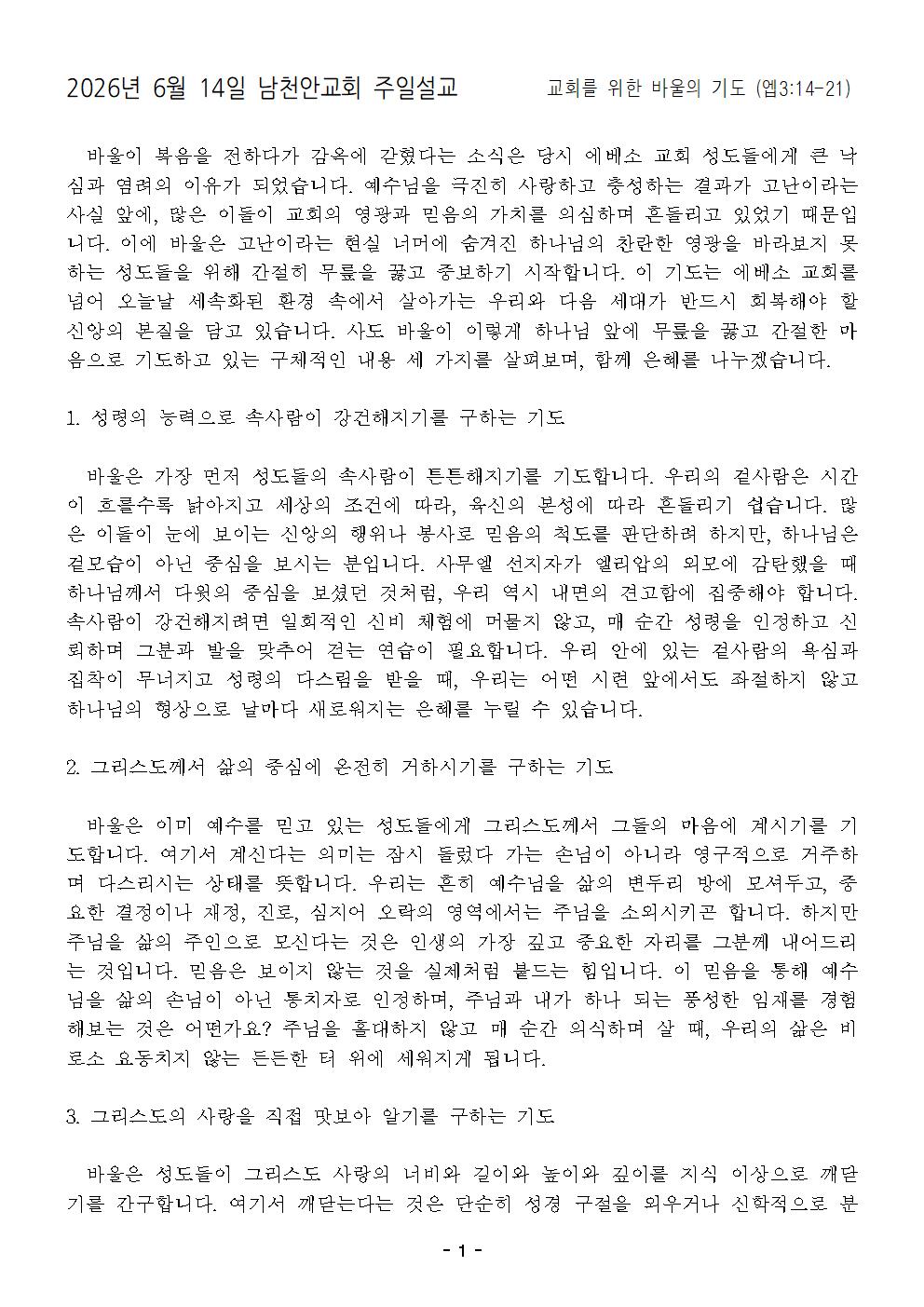 2026년 6월 14일 남천안교회 주일설교 교회를 위한 바울의 기도 (엡3:14-21)

바울이 복음을 전하다가 감옥에 갇혔다는 소식은 당시 에베소 교회 성도들에게 큰 낙심과 염려의 이유가 되었습니다. 예수님을 극진히 사랑하고 충성하는 결과가 고난이라는 사실 앞에, 많은 이들이 교회의 영광과 믿음의 가치를 의심하며 흔들리고 있었기 때문입니다. 이에 바울은 고난이라는 현실 너머에 숨겨진 하나님의 찬란한 영광을 바라보지 못하는 성도들을 위해 간절히 무릎을 꿇고 중보하기 시작합니다. 이 기도는 에베소 교회를 넘어 오늘날 세속화된 환경 속에서 살아가는 우리와 다음 세대가 반드시 회복해야 할 신앙의 본질을 담고 있습니다. 사도 바울이 이렇게 하나님 앞에 무릎을 꿇고 간절한 마음으로 기도하고 있는 구체적인 내용 세 가지를 살펴보며, 함께 은혜를 나누겠습니다.

1. 성령의 능력으로 속사람이 강건해지기를 구하는 기도

바울은 가장 먼저 성도들의 속사람이 튼튼해지기를 기도합니다. 우리의 겉사람은 시간이 흐를수록 낡아지고 세상의 조건에 따라, 육신의 본성에 따라 흔들리기 쉽습니다. 많은 이들이 눈에 보이는 신앙의 행위나 봉사로 믿음의 척도를 판단하려 하지만, 하나님은 겉모습이 아닌 중심을 보시는 분입니다. 사무엘 선지자가 엘리압의 외모에 감탄했을 때 하나님께서 다윗의 중심을 보셨던 것처럼, 우리 역시 내면의 견고함에 집중해야 합니다. 속사람이 강건해지려면 일회적인 신비 체험에 머물지 않고, 매 순간 성령을 인정하고 신뢰하며 그분과 발을 맞추어 걷는 연습이 필요합니다. 우리 안에 있는 겉사람의 욕심과 집착이 무너지고 성령의 다스림을 받을 때, 우리는 어떤 시련 앞에서도 좌절하지 않고 하나님의 형상으로 날마다 새로워지는 은혜를 누릴 수 있습니다.

2. 그리스도께서 삶의 중심에 온전히 거하시기를 구하는 기도

바울은 이미 예수를 믿고 있는 성도들에게 그리스도께서 그들의 마음에 계시기를 기도합니다. 여기서 계신다는 의미는 잠시 들렀다 가는 손님이 아니라 영구적으로 거주하며 다스리시는 상태를 뜻합니다. 우리는 흔히 예수님을 삶의 변두리 방에 모셔두고, 중요한 결정이나 재정, 진로, 심지어 오락의 영역에서는 주님을 소외시키곤 합니다. 하지만 주님을 삶의 주인으로 모신다는 것은 인생의 가장 깊고 중요한 자리를 그분께 내어드리는 것입니다. 믿음은 보이지 않는 것을 실제처럼 붙드는 힘입니다. 이 믿음을 통해 예수님을 삶의 손님이 아닌 통치자로 인정하며, 주님과 내가 하나 되는 풍성한 임재를 경험해보는 것은 어떤가요? 주님을 홀대하지 않고 매 순간 의식하며 살 때, 우리의 삶은 비로소 요동치지 않는 든든한 터 위에 세워지게 됩니다.

3. 그리스도의 사랑을 직접 맛보아 알기를 구하는 기도

바울은 성도들이 그리스도 사랑의 너비와 길이와 높이와 깊이를 지식 이상으로 깨닫기를 간구합니다. 여기서 깨닫는다는 것은 단순히 성경 구절을 외우거나 신학적으로 분

- 1 -